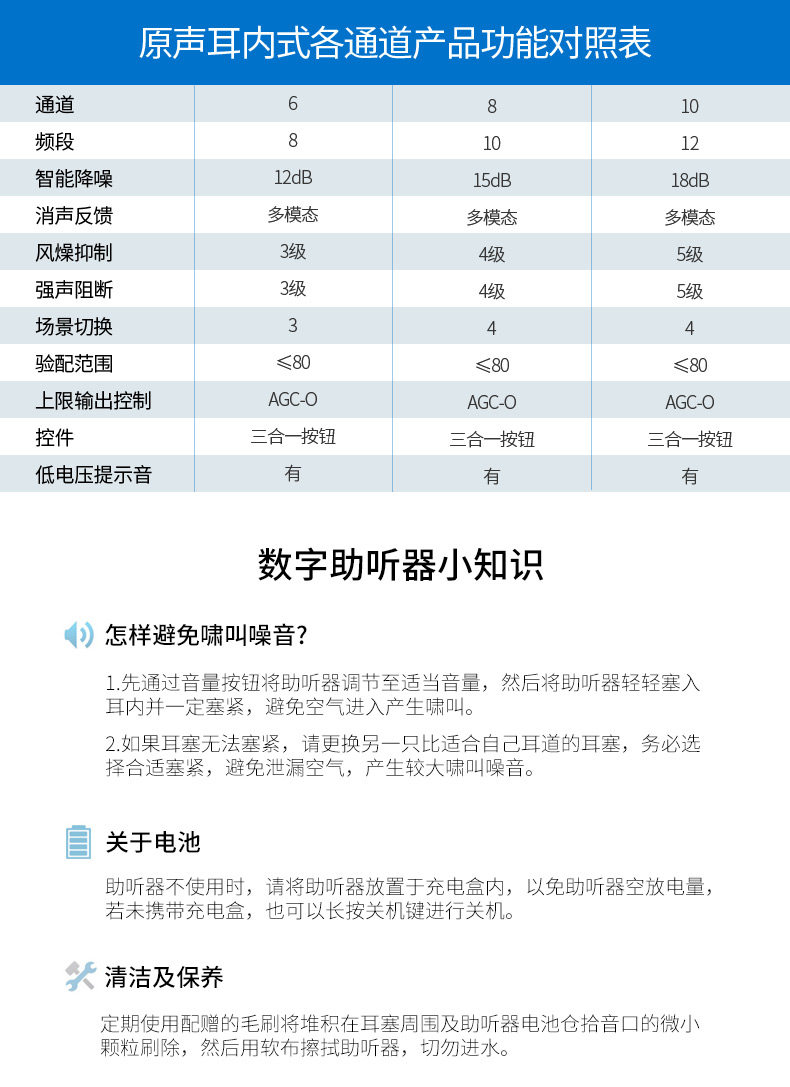 原声耳内式各通道产品功能对照表

| 通道 | 6 | 8 | 10 |
|---|---|---|---|
| 频段 | 8 | 10 | 12 |
| 智能降噪 | 12dB | 15dB | 18dB |
| 消声反馈 | 多模态 | 多模态 | 多模态 |
| 风燥抑制 | 3级 | 4级 | 5级 |
| 强声阻断 | 3级 | 4级 | 5级 |
| 场景切换 | 3 | 4 | 4 |
| 验配范围 | ≤80 | ≤80 | ≤80 |
| 上限输出控制 | AGC-O | AGC-O | AGC-O |
| 控件 | 三合一按钮 | 三合一按钮 | 三合一按钮 |
| 低电压提示音 | 有 | 有 | 有 |

数字助听器小知识

怎样避免啸叫噪音?

1.先通过音量按钮将助听器调节至适当音量，然后将助听器轻轻塞入耳内并一定塞紧，避免空气进入产生啸叫。

2.如果耳塞无法塞紧，请更换另一只比适合自己耳道的耳塞，务必选择合适塞紧，避免泄漏空气，产生较大啸叫噪音。

关于电池

助听器不使用时，请将助听器放置于充电盒内，以免助听器空放电量，若未携带充电盒，也可以长按关机键进行关机。

清洁及保养

定期使用配赠的毛刷将堆积在耳塞周围及助听器电池仓拾音口的微小颗粒刷除，然后用软布擦拭助听器，切勿进水。